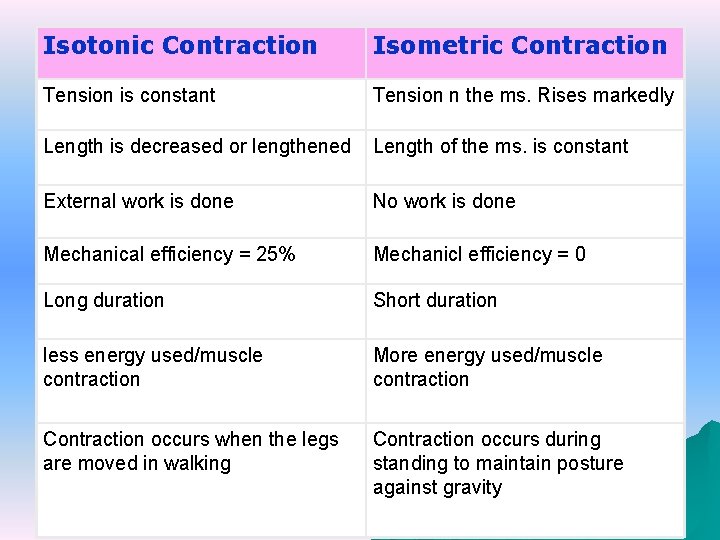 | Isotonic Contraction | Isometric Contraction |
|---|---|
| Tension is constant | Tension n the ms. Rises markedly |
| Length is decreased or lengthened | Length of the ms. is constant |
| External work is done | No work is done |
| Mechanical efficiency = 25% | Mechanicl efficiency = 0 |
| Long duration | Short duration |
| less energy used/muscle contraction | More energy used/muscle contraction |
| Contraction occurs when the legs are moved in walking | Contraction occurs during standing to maintain posture against gravity |